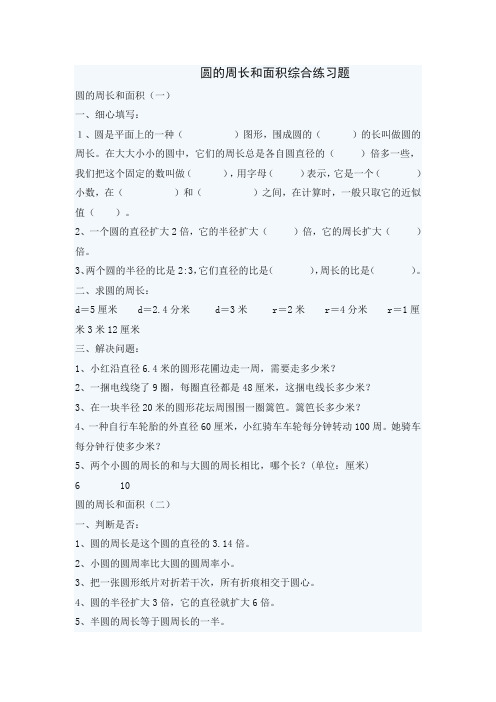 圆的周长和面积综合练习题

圆的周长和面积（一）

一、细心填写：

1、圆是平面上的一种（　　　　）图形，围成圆的（　　　）的长叫做圆的周长。在大大小小的圆中，它们的周长总是各自圆直径的（　　　）倍多一些，我们把这个固定的数叫做（　　　），用字母（　　　）表示，它是一个（　　　）小数，在（　　　　）和（　　　　）之间，在计算时，一般只取它的近似值（　　）。

2、一个圆的直径扩大2倍，它的半径扩大（　　　）倍，它的周长扩大（　　　）倍。

3､两个圆的半径的比是2:3,它们直径的比是(　　　　),周长的比是(　　　　)。

二、求圆的周长：

d=5厘米　　d=2.4分米　　d=3米　　r=2米　　r=4分米　　r=1厘米3米12厘米

三、解决问题：

1、小红沿直径6.4米的圆形花圃边走一周，需要走多少米？

2、一捆电线绕了9圈，每圈直径都是48厘米，这捆电线长多少米？

3、在一块半径20米的圆形花坛周围围一圈篱笆。篱笆长多少米？

4、一种自行车轮胎的外直径60厘米，小红骑车车轮每分钟转动100周。她骑车每分钟行使多少米？

5、两个小圆的周长的和与大圆的周长相比，哪个长？(单位：厘米)

6　　　10

圆的周长和面积（二）

一、判断是否：

1、圆的周长是这个圆的直径的3.14倍。

2、小圆的圆周率比大圆的圆周率小。

3、把一张圆形纸片对折若干次，所有折痕相交于圆心。

4、圆的半径扩大3倍，它的直径就扩大6倍。

5、半圆的周长等于圆周长的一半。